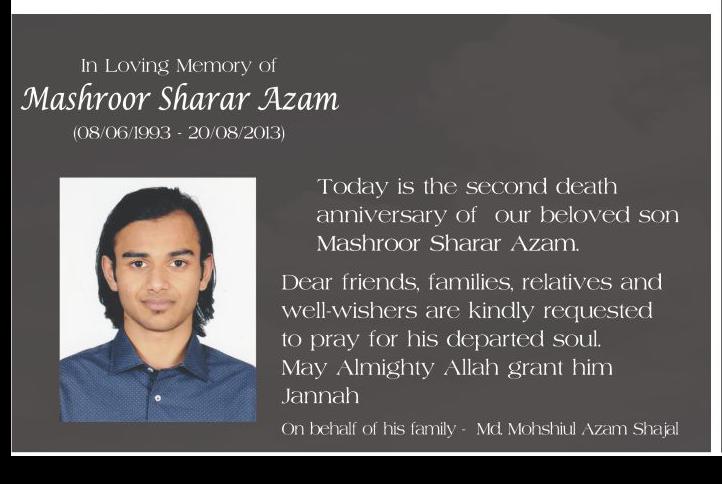 In Loving Memory of
Mashroor Sharar Azam
(08/06/1993 - 20/08/2013)

Today is the second death anniversary of our beloved son Mashroor Sharar Azam.

Dear friends, families, relatives and well-wishers are kindly requested to pray for his departed soul. May Almighty Allah grant him Jannah

On behalf of his family - Md. Mohshiul Azam Shajal